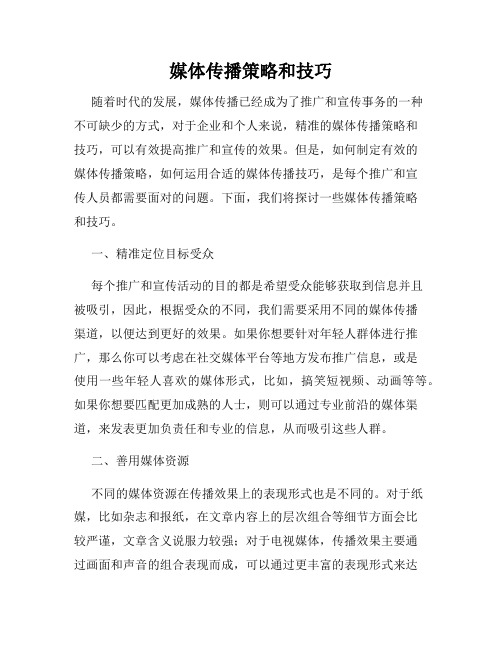 媒体传播策略和技巧

随着时代的发展，媒体传播已经成为了推广和宣传事务的一种不可缺少的方式，对于企业和个人来说，精准的媒体传播策略和技巧，可以有效提高推广和宣传的效果。但是，如何制定有效的媒体传播策略，如何运用合适的媒体传播技巧，是每个推广和宣传人员都需要面对的问题。下面，我们将探讨一些媒体传播策略和技巧。

一、精准定位目标受众

每个推广和宣传活动的目的都是希望受众能够获取到信息并且被吸引，因此，根据受众的不同，我们需要采用不同的媒体传播渠道，以便达到更好的效果。如果你想要针对年轻人群体进行推广，那么你可以考虑在社交媒体平台等地方发布推广信息，或是使用一些年轻人喜欢的媒体形式，比如，搞笑短视频、动画等等。如果你想要匹配更加成熟的人士，则可以通过专业前沿的媒体渠道，来发表更加负责任和专业的信息，从而吸引这些人群。

二、善用媒体资源

不同的媒体资源在传播效果上的表现形式也是不同的。对于纸媒，比如杂志和报纸，在文章内容上的层次组合等细节方面会比较严谨，文章含义说服力较强；对于电视媒体，传播效果主要通过画面和声音的组合表现而成，可以通过更丰富的表现形式来达